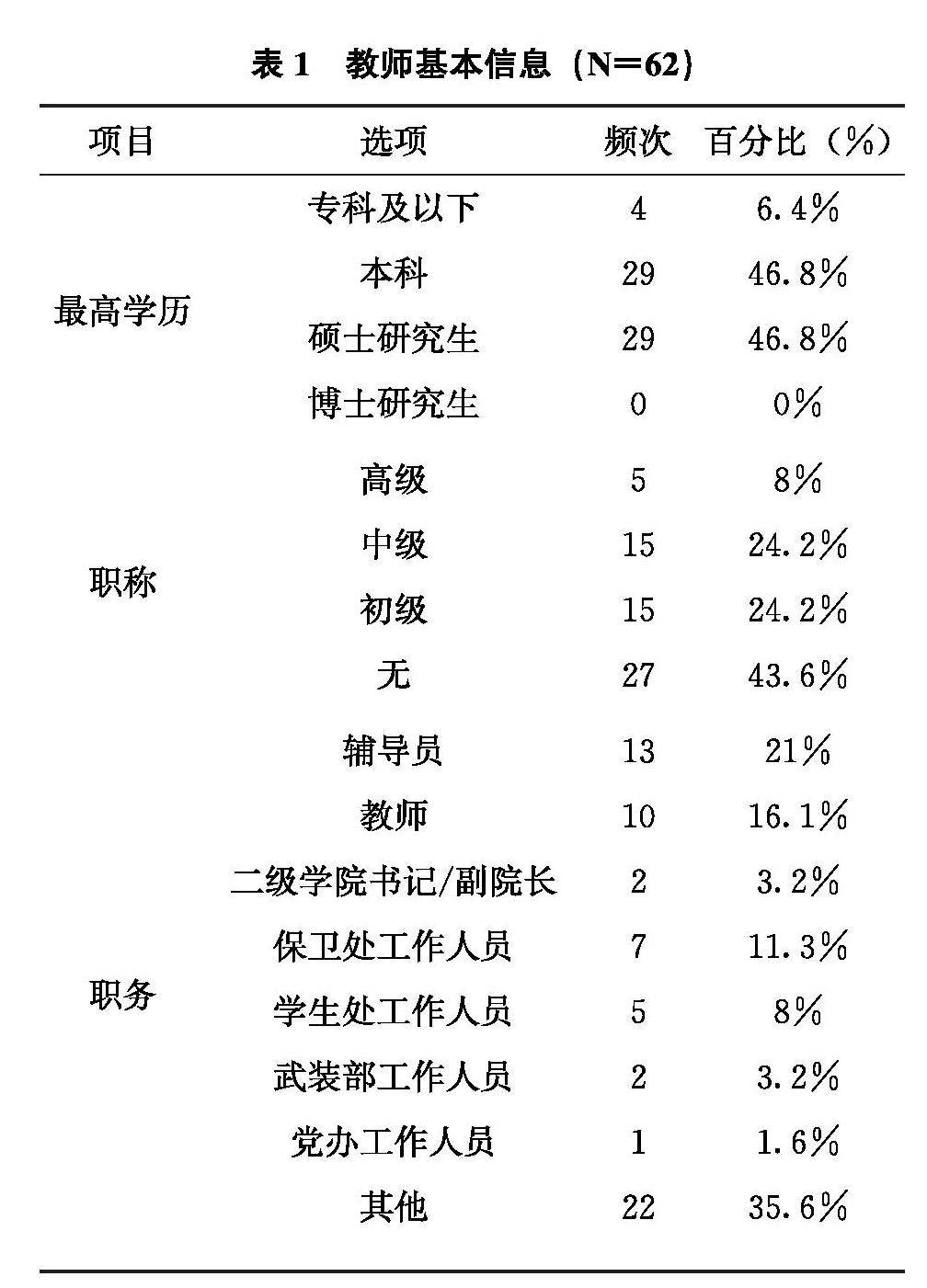 表 1　教师基本信息（N=62）

| 项目 | 选项 | 频次 | 百分比（%） |
|---|---|---|---|
| 最高学历 | 专科及以下 | 4 | 6.4% |
| | 本科 | 29 | 46.8% |
| | 硕士研究生 | 29 | 46.8% |
| | 博士研究生 | 0 | 0% |
| 职称 | 高级 | 5 | 8% |
| | 中级 | 15 | 24.2% |
| | 初级 | 15 | 24.2% |
| | 无 | 27 | 43.6% |
| 职务 | 辅导员 | 13 | 21% |
| | 教师 | 10 | 16.1% |
| | 二级学院书记/副院长 | 2 | 3.2% |
| | 保卫处工作人员 | 7 | 11.3% |
| | 学生处工作人员 | 5 | 8% |
| | 武装部工作人员 | 2 | 3.2% |
| | 党办工作人员 | 1 | 1.6% |
| | 其他 | 22 | 35.6% |